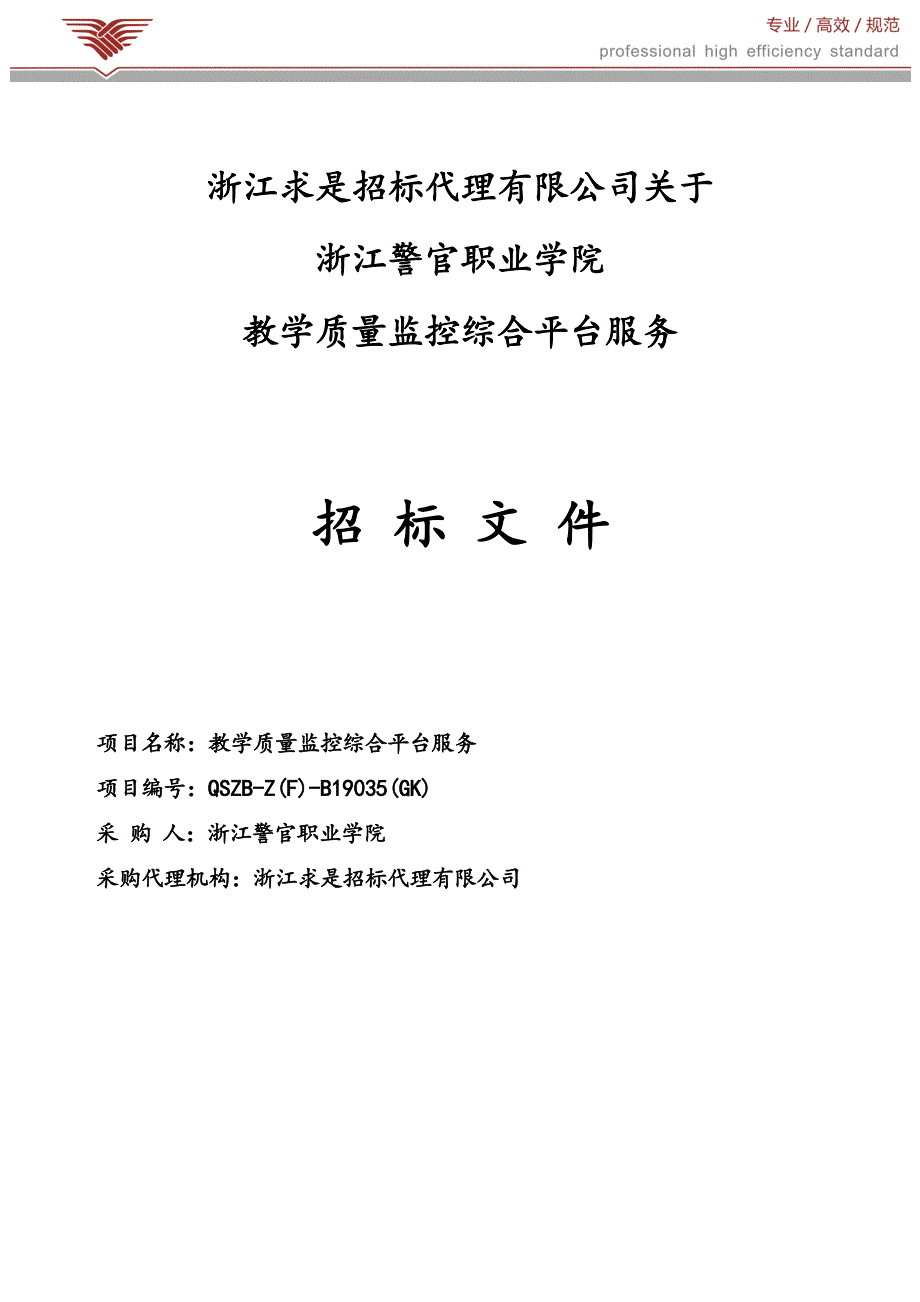 专业 / 高效 / 规范
professional high efficiency standard

浙江求是招标代理有限公司关于

浙江警官职业学院

教学质量监控综合平台服务

招 标 文 件

项目名称：教学质量监控综合平台服务

项目编号：QSZB-Z(F)-B19035(GK)

采 购 人：浙江警官职业学院

采购代理机构：浙江求是招标代理有限公司